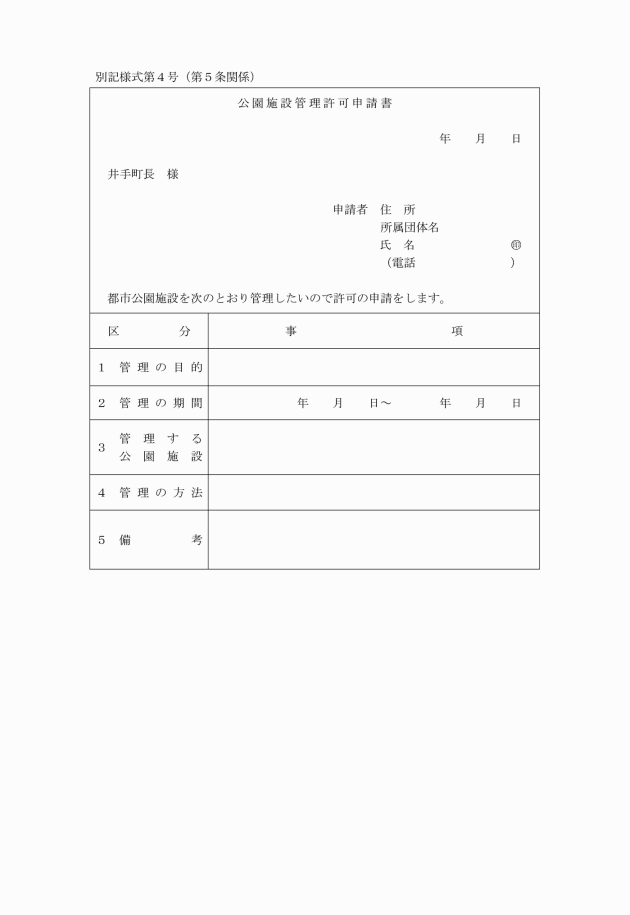 別記様式第４号（第５条関係）

公園施設管理許可申請書

年　月　日

井手町長　様

申請者　住　所
所属団体名
氏　名　㊞
（電話　）

都市公園施設を次のとおり管理したいので許可の申請をします。

| 区　分 | 事　項 |
|---|---|
| １　管理の目的 | |
| ２　管理の期間 | 年　月　日～　年　月　日 |
| ３　管理する公園施設 | |
| ４　管理の方法 | |
| ５　備　考 | |